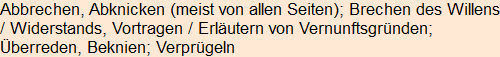 Abbrechen, Abknicken (meist von allen Seiten); Brechen des Willens / Widerstands, Vortragen / Erläutern von Vernunftsgründen; Überreden, Beknien; Verprügeln